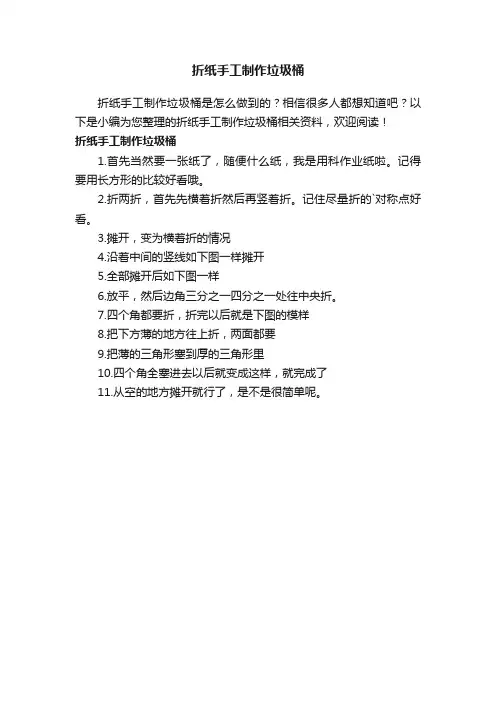 折纸手工制作垃圾桶

折纸手工制作垃圾桶是怎么做到的？相信很多人都想知道吧？以下是小编为您整理的折纸手工制作垃圾桶相关资料，欢迎阅读！

折纸手工制作垃圾桶

1.首先当然要一张纸了，随便什么纸，我是用科作业纸啦。记得要用长方形的比较好看哦。

2.折两折，首先先横着折然后再竖着折。记住尽量折的`对称点好看。

3.摊开，变为横着折的情况

4.沿着中间的竖线如下图一样摊开

5.全部摊开后如下图一样

6.放平，然后边角三分之一四分之一处往中央折。

7.四个角都要折，折完以后就是下图的模样

8.把下方薄的地方往上折，两面都要

9.把薄的三角形塞到厚的三角形里

10.四个角全塞进去以后就变成这样，就完成了

11.从空的地方摊开就行了，是不是很简单呢。